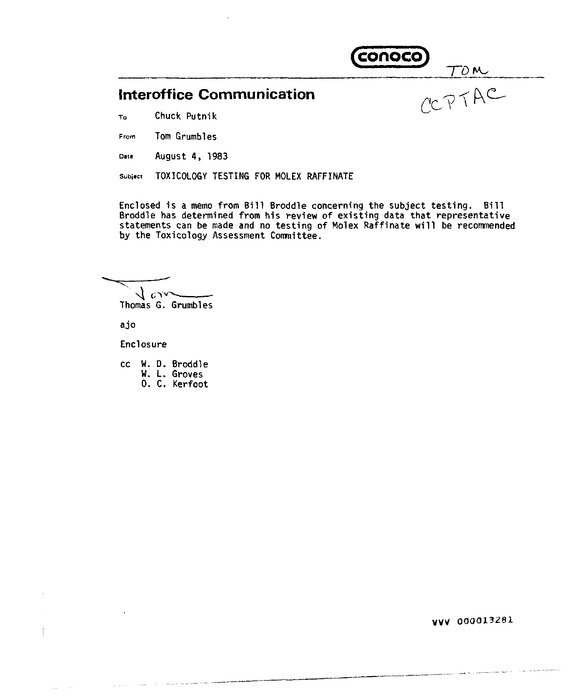 conoco

TOM

Interoffice Communication

CCPTAC

To Chuck Putnik

From Tom Grumbles

Date August 4, 1983

Subject TOXICOLOGY TESTING FOR MOLEX RAFFINATE

Enclosed is a memo from Bill Broddle concerning the subject testing. Bill Broddle has determined from his review of existing data that representative statements can be made and no testing of Molex Raffinate will be recommended by the Toxicology Assessment Committee.

Tom

Thomas G. Grumbles

ajo

Enclosure

cc W. D. Broddle
W. L. Groves
O. C. Kerfoot

VVV 000013281